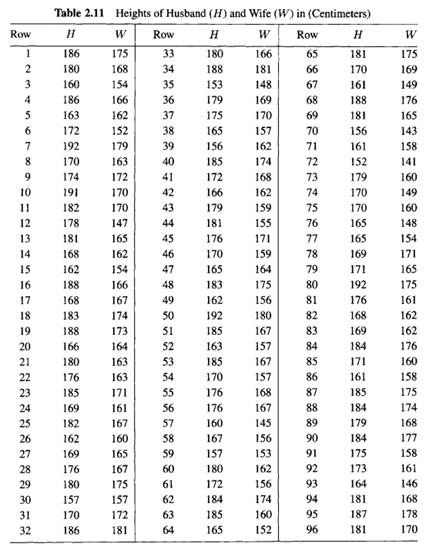 **Table 2.11** Heights of Husband ($H$) and Wife ($W$) in (Centimeters)

| Row | $H$ | $W$ | Row | $H$ | $W$ | Row | $H$ | $W$ |
|---|---|---|---|---|---|---|---|---|
| 1 | 186 | 175 | 33 | 180 | 166 | 65 | 181 | 175 |
| 2 | 180 | 168 | 34 | 188 | 181 | 66 | 170 | 169 |
| 3 | 160 | 154 | 35 | 153 | 148 | 67 | 161 | 149 |
| 4 | 186 | 166 | 36 | 179 | 169 | 68 | 188 | 176 |
| 5 | 163 | 162 | 37 | 175 | 170 | 69 | 181 | 165 |
| 6 | 172 | 152 | 38 | 165 | 157 | 70 | 156 | 143 |
| 7 | 192 | 179 | 39 | 156 | 162 | 71 | 161 | 158 |
| 8 | 170 | 163 | 40 | 185 | 174 | 72 | 152 | 141 |
| 9 | 174 | 172 | 41 | 172 | 168 | 73 | 179 | 160 |
| 10 | 191 | 170 | 42 | 166 | 162 | 74 | 170 | 149 |
| 11 | 182 | 170 | 43 | 179 | 159 | 75 | 170 | 160 |
| 12 | 178 | 147 | 44 | 181 | 155 | 76 | 165 | 148 |
| 13 | 181 | 165 | 45 | 176 | 171 | 77 | 165 | 154 |
| 14 | 168 | 162 | 46 | 170 | 159 | 78 | 169 | 171 |
| 15 | 162 | 154 | 47 | 165 | 164 | 79 | 171 | 165 |
| 16 | 188 | 166 | 48 | 183 | 175 | 80 | 192 | 175 |
| 17 | 168 | 167 | 49 | 162 | 156 | 81 | 176 | 161 |
| 18 | 183 | 174 | 50 | 192 | 180 | 82 | 168 | 162 |
| 19 | 188 | 173 | 51 | 185 | 167 | 83 | 169 | 162 |
| 20 | 166 | 164 | 52 | 163 | 157 | 84 | 184 | 176 |
| 21 | 180 | 163 | 53 | 185 | 167 | 85 | 171 | 160 |
| 22 | 176 | 163 | 54 | 170 | 157 | 86 | 161 | 158 |
| 23 | 185 | 171 | 55 | 176 | 168 | 87 | 185 | 175 |
| 24 | 169 | 161 | 56 | 176 | 167 | 88 | 184 | 174 |
| 25 | 182 | 167 | 57 | 160 | 145 | 89 | 179 | 168 |
| 26 | 162 | 160 | 58 | 167 | 156 | 90 | 184 | 177 |
| 27 | 169 | 165 | 59 | 157 | 153 | 91 | 175 | 158 |
| 28 | 176 | 167 | 60 | 180 | 162 | 92 | 173 | 161 |
| 29 | 180 | 175 | 61 | 172 | 156 | 93 | 164 | 146 |
| 30 | 157 | 157 | 62 | 184 | 174 | 94 | 181 | 168 |
| 31 | 170 | 172 | 63 | 185 | 160 | 95 | 187 | 178 |
| 32 | 186 | 181 | 64 | 165 | 152 | 96 | 181 | 170 |